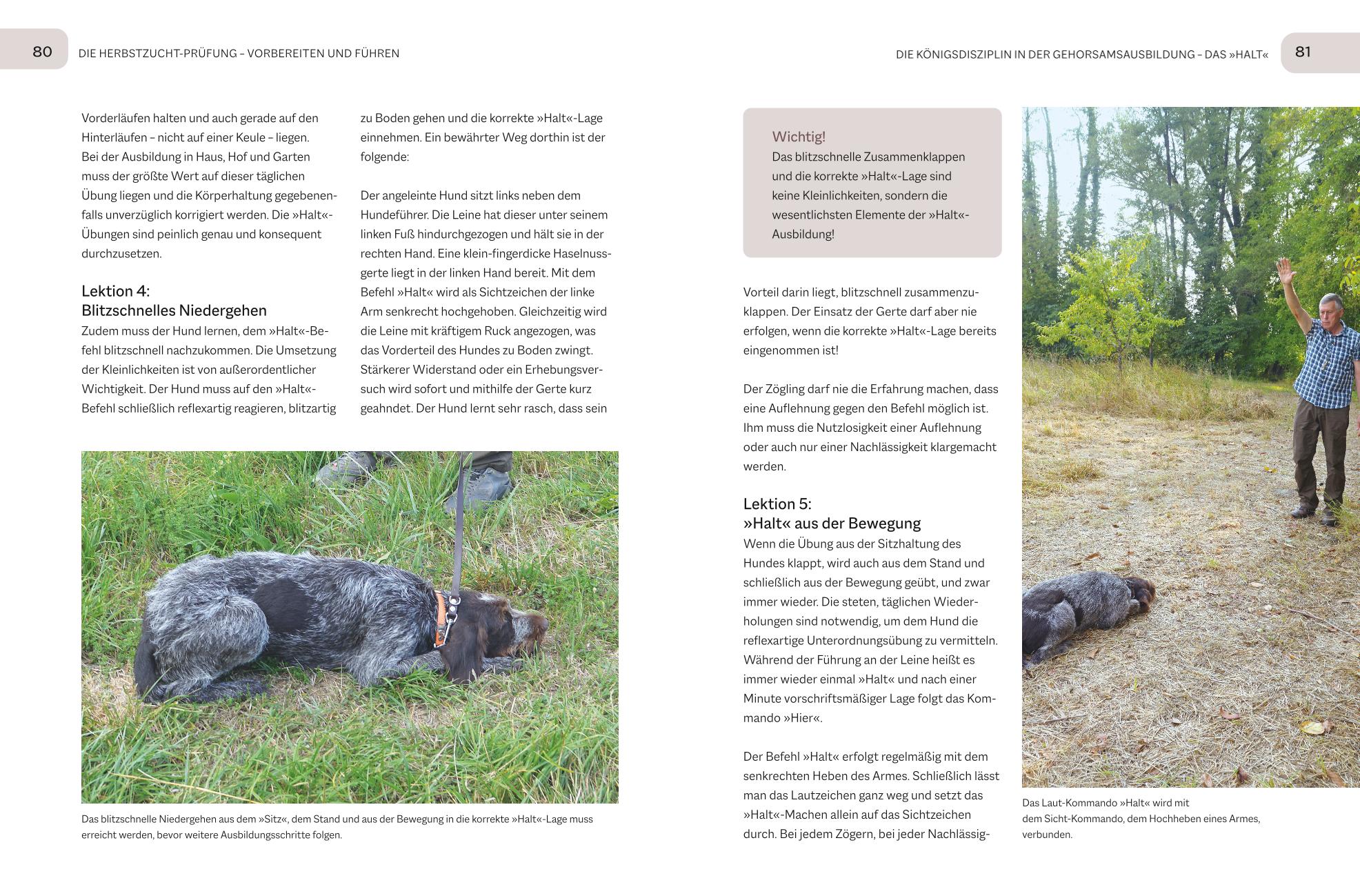 80 DIE HERBSTZUCHT-PRÜFUNG – VORBEREITEN UND FÜHREN

Vorderläufen halten und auch gerade auf den Hinterläufen – nicht auf einer Keule – liegen.
Bei der Ausbildung in Haus, Hof und Garten muss der größte Wert auf dieser täglichen Übung liegen und die Körperhaltung gegebenenfalls unverzüglich korrigiert werden. Die »Halt«-Übungen sind peinlich genau und konsequent durchzusetzen.

Lektion 4:
Blitzschnelles Niedergehen

Zudem muss der Hund lernen, dem »Halt«-Befehl blitzschnell nachzukommen. Die Umsetzung der Kleinlichkeiten ist von außerordentlicher Wichtigkeit. Der Hund muss auf den »Halt«-Befehl schließlich reflexartig reagieren, blitzartig zu Boden gehen und die korrekte »Halt«-Lage einnehmen. Ein bewährter Weg dorthin ist der folgende:

Der angeleinte Hund sitzt links neben dem Hundeführer. Die Leine hat dieser unter seinem linken Fuß hindurchgezogen und hält sie in der rechten Hand. Eine klein-fingerdicke Haselnussgerte liegt in der linken Hand bereit. Mit dem Befehl »Halt« wird als Sichtzeichen der linke Arm senkrecht hochgehoben. Gleichzeitig wird die Leine mit kräftigem Ruck angezogen, was das Vorderteil des Hundes zu Boden zwingt. Stärkerer Widerstand oder ein Erhebungsversuch wird sofort und mithilfe der Gerte kurz geahndet. Der Hund lernt sehr rasch, dass sein

Das blitzschnelle Niedergehen aus dem »Sitz«, dem Stand und aus der Bewegung in die korrekte »Halt«-Lage muss erreicht werden, bevor weitere Ausbildungsschritte folgen.

DIE KÖNIGSDISZIPLIN IN DER GEHORSAMSAUSBILDUNG – DAS »HALT« 81

Wichtig!
Das blitzschnelle Zusammenklappen und die korrekte »Halt«-Lage sind keine Kleinlichkeiten, sondern die wesentlichsten Elemente der »Halt«-Ausbildung!

Vorteil darin liegt, blitzschnell zusammenzuklappen. Der Einsatz der Gerte darf aber nie erfolgen, wenn die korrekte »Halt«-Lage bereits eingenommen ist!

Der Zögling darf nie die Erfahrung machen, dass eine Auflehnung gegen den Befehl möglich ist. Ihm muss die Nutzlosigkeit einer Auflehnung oder auch nur einer Nachlässigkeit klargemacht werden.

Lektion 5:
»Halt« aus der Bewegung

Wenn die Übung aus der Sitzhaltung des Hundes klappt, wird auch aus dem Stand und schließlich aus der Bewegung geübt, und zwar immer wieder. Die steten, täglichen Wiederholungen sind notwendig, um dem Hund die reflexartige Unterordnungsübung zu vermitteln. Während der Führung an der Leine heißt es immer wieder einmal »Halt« und nach einer Minute vorschriftsmäßiger Lage folgt das Kommando »Hier«.

Der Befehl »Halt« erfolgt regelmäßig mit dem senkrechten Heben des Armes. Schließlich lässt man das Lautzeichen ganz weg und setzt das »Halt«-Machen allein auf das Sichtzeichen durch. Bei jedem Zögern, bei jeder Nachlässig-

Das Laut-Kommando »Halt« wird mit dem Sicht-Kommando, dem Hochheben eines Armes, verbunden.